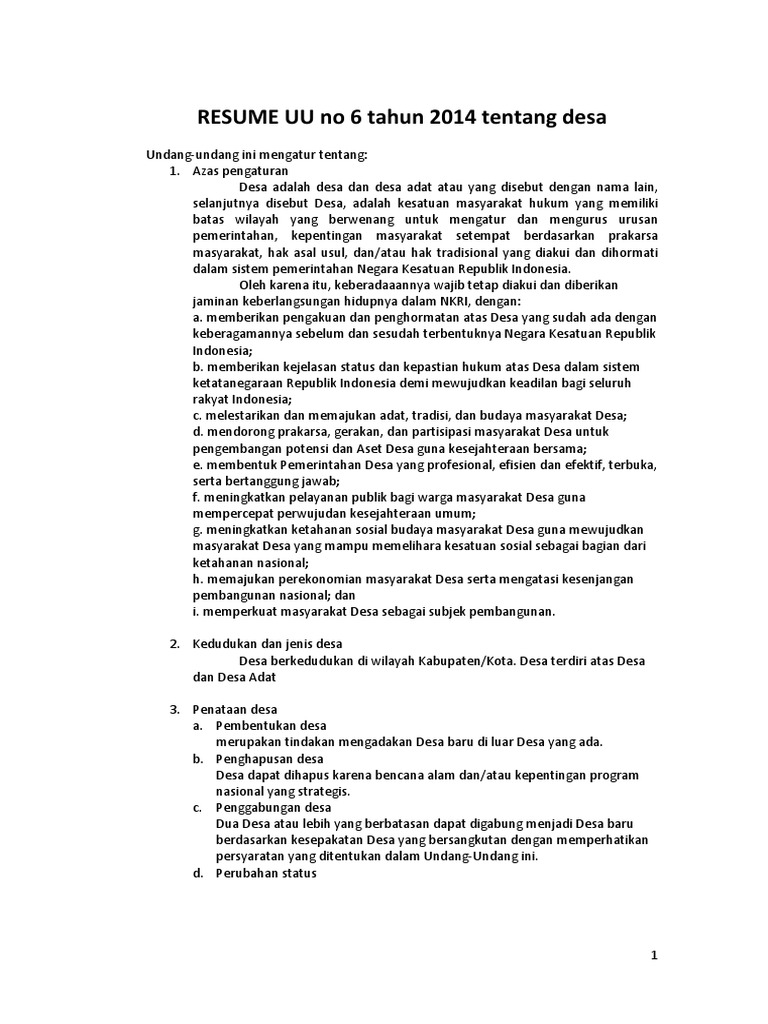 RESUME UU no 6 tahun 2014 tentang desa

Undang-undang ini mengatur tentang:

1. Azas pengaturan

Desa adalah desa dan desa adat atau yang disebut dengan nama lain, selanjutnya disebut Desa, adalah kesatuan masyarakat hukum yang memiliki batas wilayah yang berwenang untuk mengatur dan mengurus urusan pemerintahan, kepentingan masyarakat setempat berdasarkan prakarsa masyarakat, hak asal usul, dan/atau hak tradisional yang diakui dan dihormati dalam sistem pemerintahan Negara Kesatuan Republik Indonesia.

Oleh karena itu, keberadaaannya wajib tetap diakui dan diberikan jaminan keberlangsungan hidupnya dalam NKRI, dengan:

a. memberikan pengakuan dan penghormatan atas Desa yang sudah ada dengan keberagamannya sebelum dan sesudah terbentuknya Negara Kesatuan Republik Indonesia;

b. memberikan kejelasan status dan kepastian hukum atas Desa dalam sistem ketatanegaraan Republik Indonesia demi mewujudkan keadilan bagi seluruh rakyat Indonesia;

c. melestarikan dan memajukan adat, tradisi, dan budaya masyarakat Desa;

d. mendorong prakarsa, gerakan, dan partisipasi masyarakat Desa untuk pengembangan potensi dan Aset Desa guna kesejahteraan bersama;

e. membentuk Pemerintahan Desa yang profesional, efisien dan efektif, terbuka, serta bertanggung jawab;

f. meningkatkan pelayanan publik bagi warga masyarakat Desa guna mempercepat perwujudan kesejahteraan umum;

g. meningkatkan ketahanan sosial budaya masyarakat Desa guna mewujudkan masyarakat Desa yang mampu memelihara kesatuan sosial sebagai bagian dari ketahanan nasional;

h. memajukan perekonomian masyarakat Desa serta mengatasi kesenjangan pembangunan nasional; dan

i. memperkuat masyarakat Desa sebagai subjek pembangunan.

2. Kedudukan dan jenis desa

Desa berkedudukan di wilayah Kabupaten/Kota. Desa terdiri atas Desa dan Desa Adat

3. Penataan desa

a. Pembentukan desa
merupakan tindakan mengadakan Desa baru di luar Desa yang ada.

b. Penghapusan desa
Desa dapat dihapus karena bencana alam dan/atau kepentingan program nasional yang strategis.

c. Penggabungan desa
Dua Desa atau lebih yang berbatasan dapat digabung menjadi Desa baru berdasarkan kesepakatan Desa yang bersangkutan dengan memperhatikan persyaratan yang ditentukan dalam Undang-Undang ini.

d. Perubahan status

1